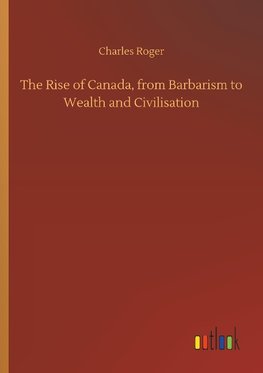 Charles Roger

The Rise of Canada, from Barbarism to Wealth and Civilisation

outlook